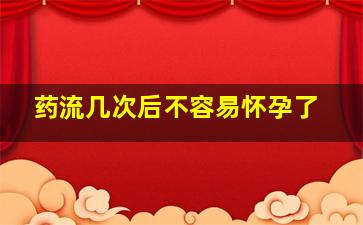 药流几次后不容易怀孕了